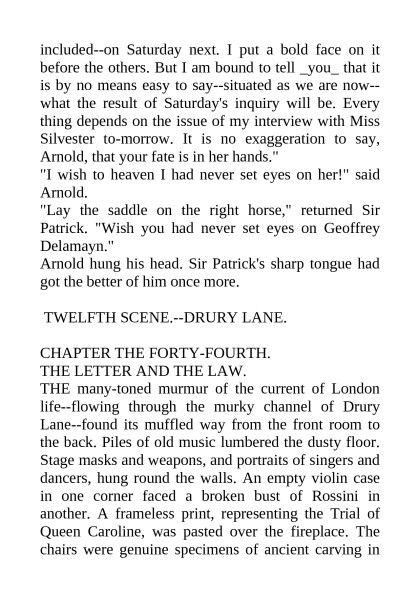 included--on Saturday next. I put a bold face on it before the others. But I am bound to tell _you_ that it is by no means easy to say--situated as we are now--what the result of Saturday's inquiry will be. Every thing depends on the issue of my interview with Miss Silvester to-morrow. It is no exaggeration to say, Arnold, that your fate is in her hands."

"I wish to heaven I had never set eyes on her!" said Arnold.

"Lay the saddle on the right horse," returned Sir Patrick. "Wish you had never set eyes on Geoffrey Delamayn."

Arnold hung his head. Sir Patrick's sharp tongue had got the better of him once more.

TWELFTH SCENE.--DRURY LANE.

CHAPTER THE FORTY-FOURTH.
THE LETTER AND THE LAW.

THE many-toned murmur of the current of London life--flowing through the murky channel of Drury Lane--found its muffled way from the front room to the back. Piles of old music lumbered the dusty floor. Stage masks and weapons, and portraits of singers and dancers, hung round the walls. An empty violin case in one corner faced a broken bust of Rossini in another. A frameless print, representing the Trial of Queen Caroline, was pasted over the fireplace. The chairs were genuine specimens of ancient carving in